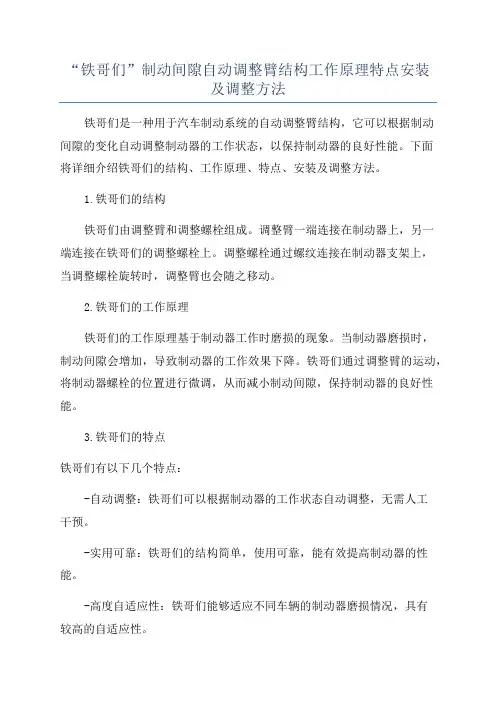 “铁哥们”制动间隙自动调整臂结构工作原理特点安装及调整方法

铁哥们是一种用于汽车制动系统的自动调整臂结构，它可以根据制动间隙的变化自动调整制动器的工作状态，以保持制动器的良好性能。下面将详细介绍铁哥们的结构、工作原理、特点、安装及调整方法。

1.铁哥们的结构

铁哥们由调整臂和调整螺栓组成。调整臂一端连接在制动器上，另一端连接在铁哥们的调整螺栓上。调整螺栓通过螺纹连接在制动器支架上，当调整螺栓旋转时，调整臂也会随之移动。

2.铁哥们的工作原理

铁哥们的工作原理基于制动器工作时磨损的现象。当制动器磨损时，制动间隙会增加，导致制动器的工作效果下降。铁哥们通过调整臂的运动，将制动器螺栓的位置进行微调，从而减小制动间隙，保持制动器的良好性能。

3.铁哥们的特点

铁哥们有以下几个特点：

-自动调整：铁哥们可以根据制动器的工作状态自动调整，无需人工干预。

-实用可靠：铁哥们的结构简单，使用可靠，能有效提高制动器的性能。

-高度自适应性：铁哥们能够适应不同车辆的制动器磨损情况，具有较高的自适应性。